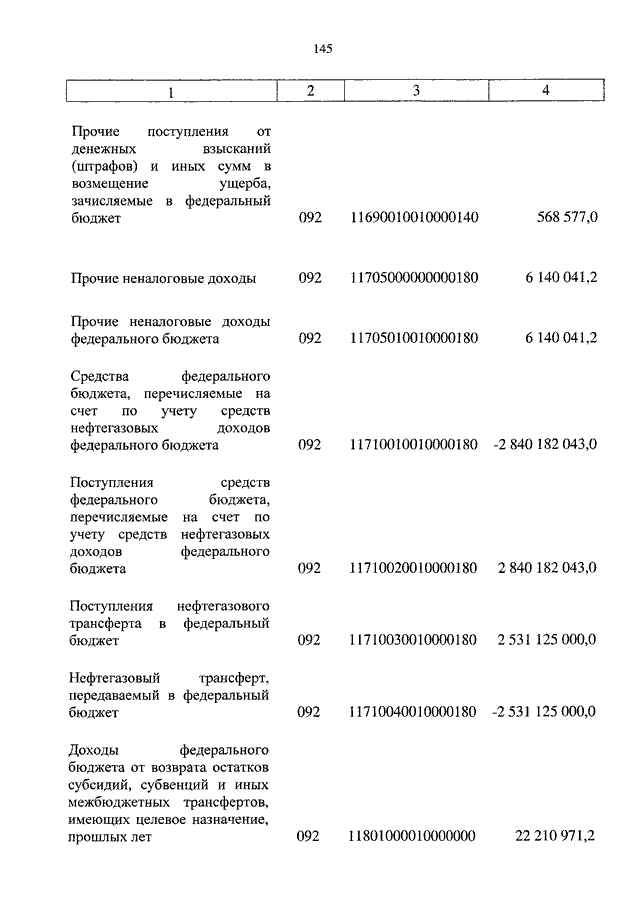 145

| 1 | 2 | 3 | 4 |
|---|---|---|---|
| Прочие поступления от денежных взысканий (штрафов) и иных сумм в возмещение ущерба, зачисляемые в федеральный бюджет | 092 | 11690010010000140 | 568 577,0 |
| Прочие неналоговые доходы | 092 | 11705000000000180 | 6 140 041,2 |
| Прочие неналоговые доходы федерального бюджета | 092 | 11705010010000180 | 6 140 041,2 |
| Средства федерального бюджета, перечисляемые на счет по учету средств нефтегазовых доходов федерального бюджета | 092 | 11710010010000180 | -2 840 182 043,0 |
| Поступления средств федерального бюджета, перечисляемые на счет по учету средств нефтегазовых доходов федерального бюджета | 092 | 11710020010000180 | 2 840 182 043,0 |
| Поступления нефтегазового трансферта в федеральный бюджет | 092 | 11710030010000180 | 2 531 125 000,0 |
| Нефтегазовый трансферт, передаваемый в федеральный бюджет | 092 | 11710040010000180 | -2 531 125 000,0 |
| Доходы федерального бюджета от возврата остатков субсидий, субвенций и иных межбюджетных трансфертов, имеющих целевое назначение, прошлых лет | 092 | 11801000010000000 | 22 210 971,2 |